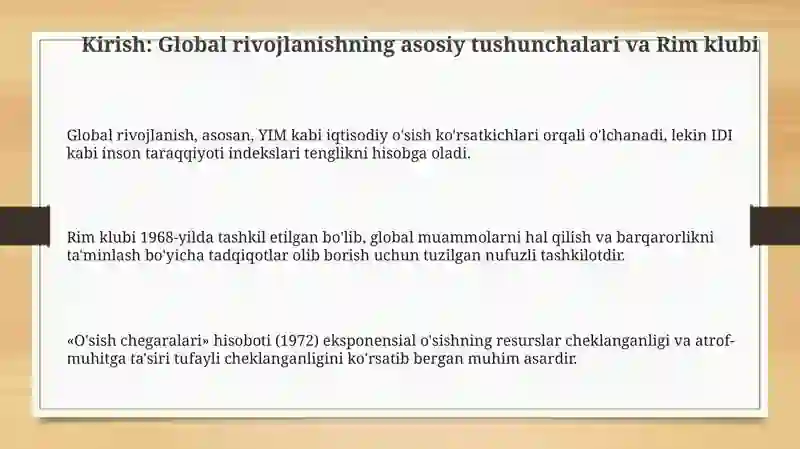 Kirish: Global rivojlanishning asosiy tushunchalari va Rim klubi

Global rivojlanish, asosan, YIM kabi iqtisodiy o'sish ko'rsatkichlari orqali o'lchanadi, lekin IDI kabi inson taraqqiyoti indekslari tenglikni hisobga oladi.

Rim klubi 1968-yilda tashkil etilgan bo'lib, global muammolarni hal qilish va barqarorlikni ta'minlash bo'yicha tadqiqotlar olib borish uchun tuzilgan nufuzli tashkilotdir.

«O'sish chegaralari» hisoboti (1972) eksponensial o'sishning resurslar cheklanganligi va atrof-muhitga ta'siri tufayli cheklanganligini ko'rsatib bergan muhim asardir.